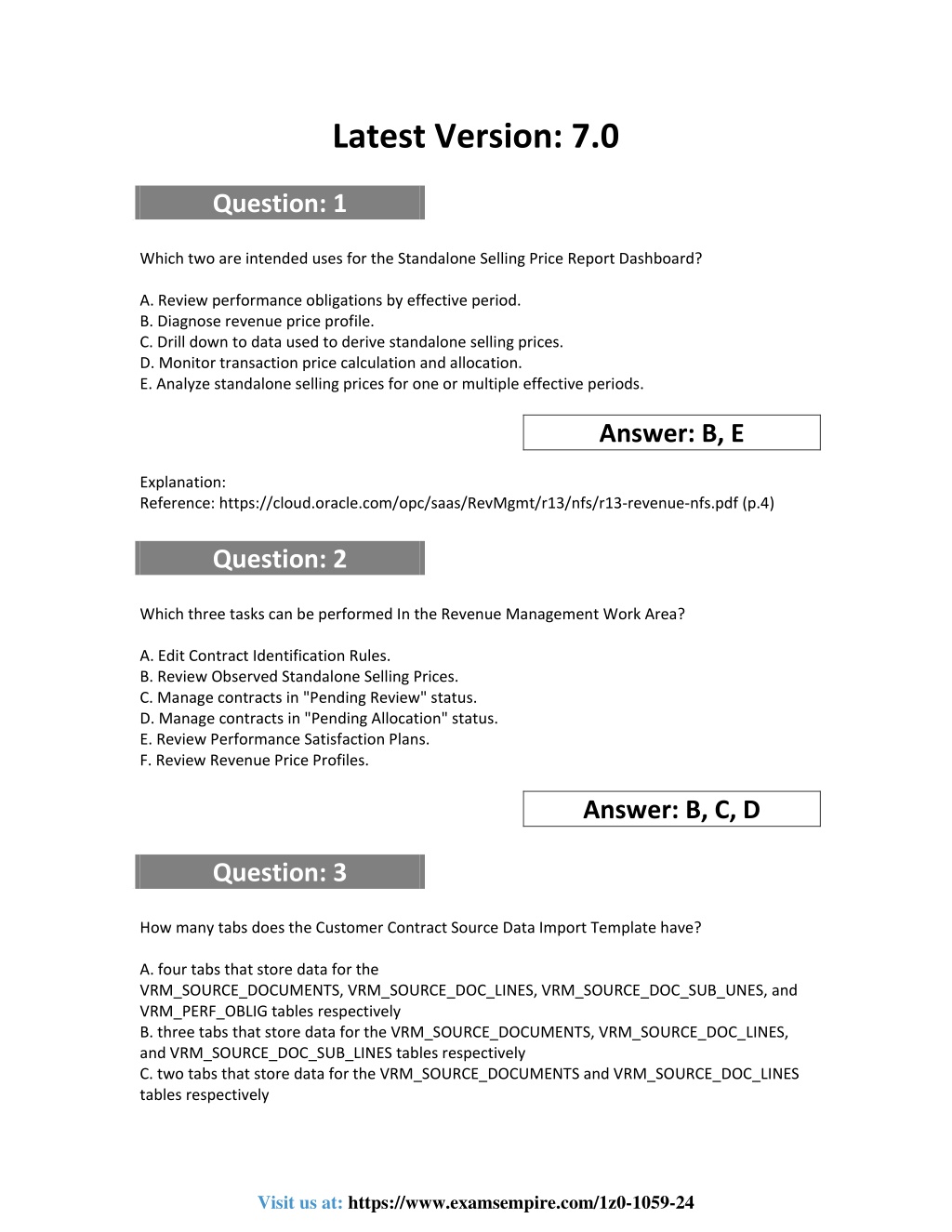 Latest Version: 7.0

Question: 1

Which two are intended uses for the Standalone Selling Price Report Dashboard?

A. Review performance obligations by effective period.
B. Diagnose revenue price profile.
C. Drill down to data used to derive standalone selling prices.
D. Monitor transaction price calculation and allocation.
E. Analyze standalone selling prices for one or multiple effective periods.

Answer: B, E

Explanation:
Reference: https://cloud.oracle.com/opc/saas/RevMgmt/r13/nfs/r13-revenue-nfs.pdf (p.4)

Question: 2

Which three tasks can be performed In the Revenue Management Work Area?

A. Edit Contract Identification Rules.
B. Review Observed Standalone Selling Prices.
C. Manage contracts in "Pending Review" status.
D. Manage contracts in "Pending Allocation" status.
E. Review Performance Satisfaction Plans.
F. Review Revenue Price Profiles.

Answer: B, C, D

Question: 3

How many tabs does the Customer Contract Source Data Import Template have?

A. four tabs that store data for the VRM_SOURCE_DOCUMENTS, VRM_SOURCE_DOC_LINES, VRM_SOURCE_DOC_SUB_UNES, and VRM_PERF_OBLIG tables respectively
B. three tabs that store data for the VRM_SOURCE_DOCUMENTS, VRM_SOURCE_DOC_LINES, and VRM_SOURCE_DOC_SUB_LINES tables respectively
C. two tabs that store data for the VRM_SOURCE_DOCUMENTS and VRM_SOURCE_DOC_LINES tables respectively

Visit us at: https://www.examsempire.com/1z0-1059-24